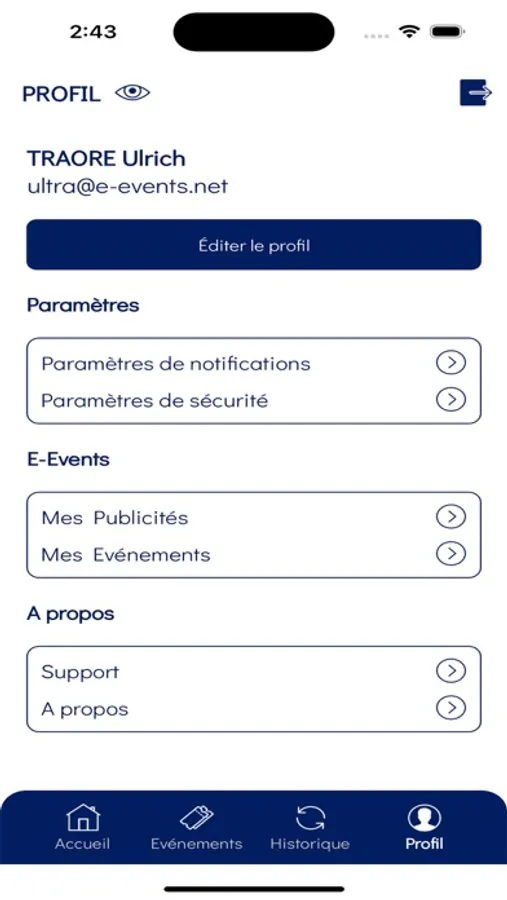 2:43

PROFIL

TRAORE Ulrich
ultra@e-events.net

Éditer le profil

Paramètres

Paramètres de notifications
Paramètres de sécurité

E-Events

Mes Publicités
Mes Evénements

A propos

Support
A propos

Accueil
Evénements
Historique
Profil